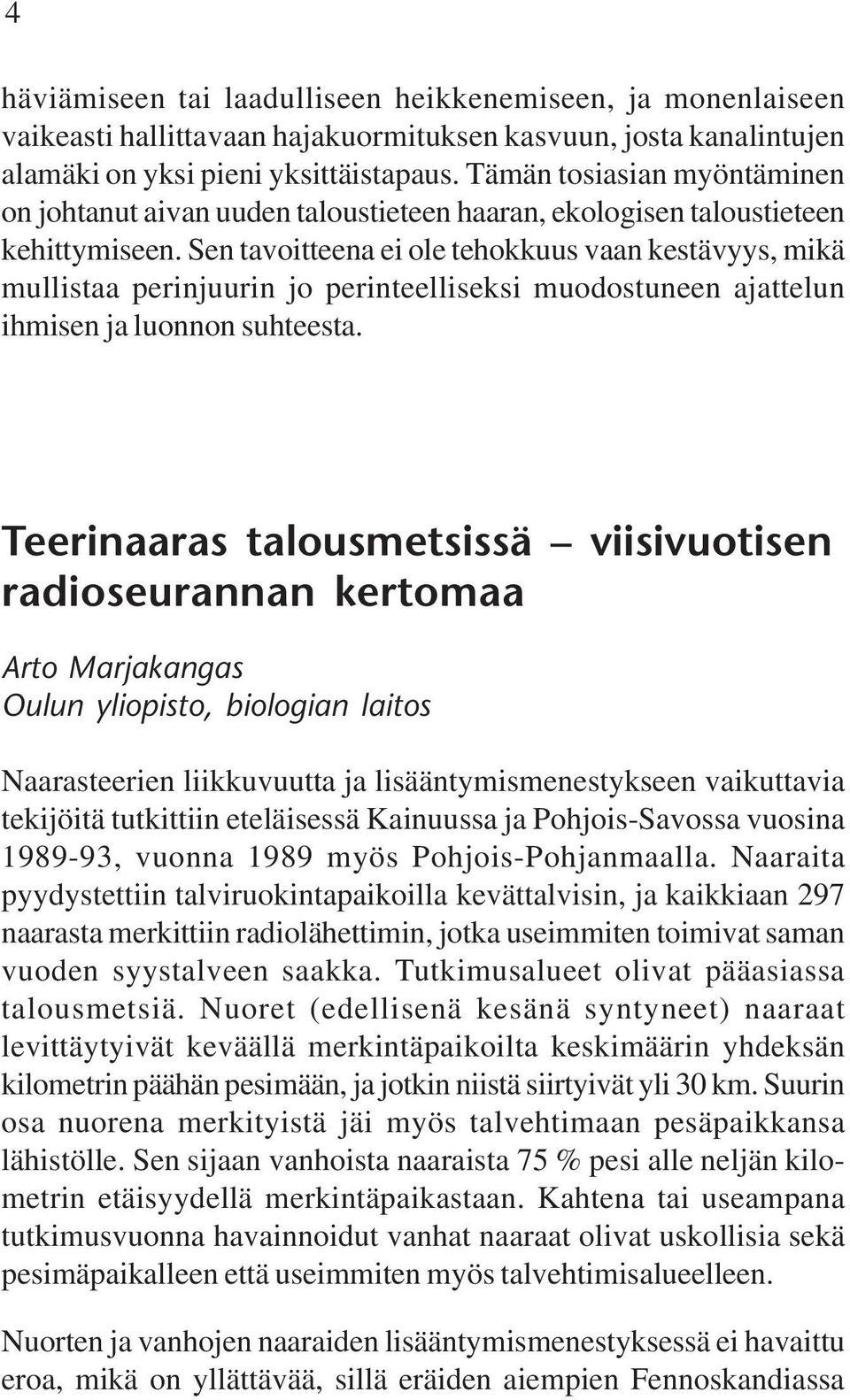 4

häviämiseen tai laadulliseen heikkenemiseen, ja monenlaiseen vaikeasti hallittavaan hajakuormituksen kasvuun, josta kanalintujen alamäki on yksi pieni yksittäistapaus. Tämän tosiasian myöntäminen on johtanut aivan uuden taloustieteen haaran, ekologisen taloustieteen kehittymiseen. Sen tavoitteena ei ole tehokkuus vaan kestävyys, mikä mullistaa perinjuurin jo perinteelliseksi muodostuneen ajattelun ihmisen ja luonnon suhteesta.

Teerinaaras talousmetsissä – viisivuotisen radioseurannan kertomaa

Arto Marjakangas
Oulun yliopisto, biologian laitos

Naarasteerien liikkuvuutta ja lisääntymismenestykseen vaikuttavia tekijöitä tutkittiin eteläisessä Kainuussa ja Pohjois-Savossa vuosina 1989-93, vuonna 1989 myös Pohjois-Pohjanmaalla. Naaraita pyydystettiin talviruokintapaikoilla kevättalvisin, ja kaikkiaan 297 naarasta merkittiin radiolähettimin, jotka useimmiten toimivat saman vuoden syystalveen saakka. Tutkimusalueet olivat pääasiassa talousmetsiä. Nuoret (edellisenä kesänä syntyneet) naaraat levittäytyivät keväällä merkintäpaikoilta keskimäärin yhdeksän kilometrin päähän pesimään, ja jotkin niistä siirtyivät yli 30 km. Suurin osa nuorena merkityistä jäi myös talvehtimaan pesäpaikkansa lähistölle. Sen sijaan vanhoista naaraista 75 % pesi alle neljän kilometrin etäisyydellä merkintäpaikastaan. Kahtena tai useampana tutkimusvuonna havainnoidut vanhat naaraat olivat uskollisia sekä pesimäpaikalleen että useimmiten myös talvehtimisalueelleen.

Nuorten ja vanhojen naaraiden lisääntymismenestyksessä ei havaittu eroa, mikä on yllättävää, sillä eräiden aiempien Fennoskandiassa